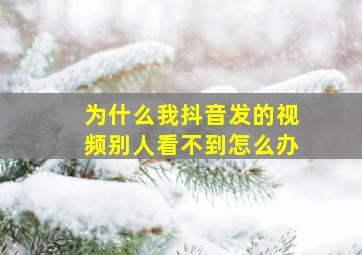 为什么我抖音发的视频别人看不到怎么办